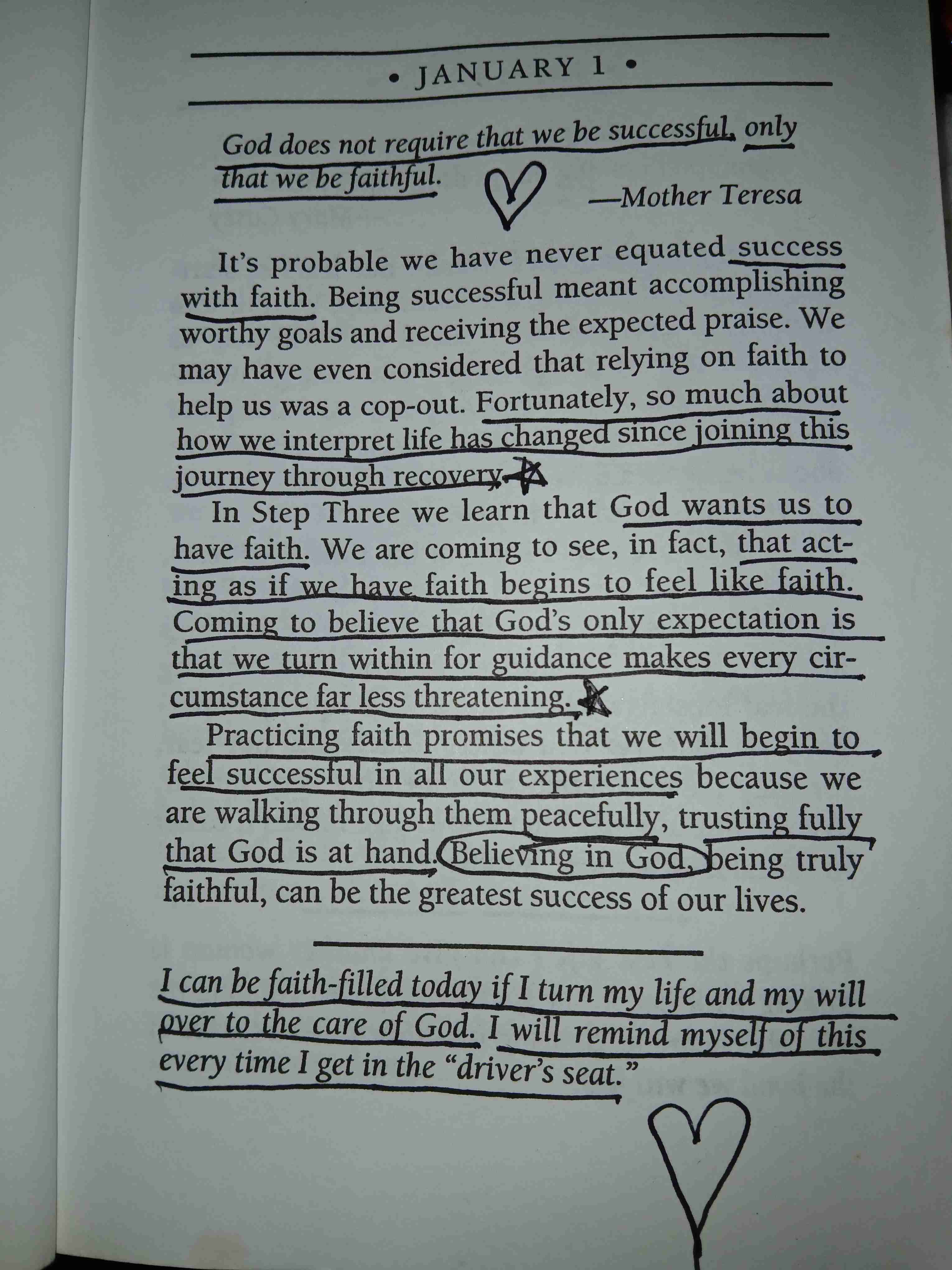 • JANUARY 1 •

God does not require that we be successful, only that we be faithful.

—Mother Teresa

It's probable we have never equated success with faith. Being successful meant accomplishing worthy goals and receiving the expected praise. We may have even considered that relying on faith to help us was a cop-out. Fortunately, so much about how we interpret life has changed since joining this journey through recovery.

In Step Three we learn that God wants us to have faith. We are coming to see, in fact, that acting as if we have faith begins to feel like faith. Coming to believe that God's only expectation is that we turn within for guidance makes every circumstance far less threatening.

Practicing faith promises that we will begin to feel successful in all our experiences because we are walking through them peacefully, trusting fully that God is at hand. Believing in God, being truly faithful, can be the greatest success of our lives.

I can be faith-filled today if I turn my life and my will over to the care of God. I will remind myself of this every time I get in the "driver's seat."